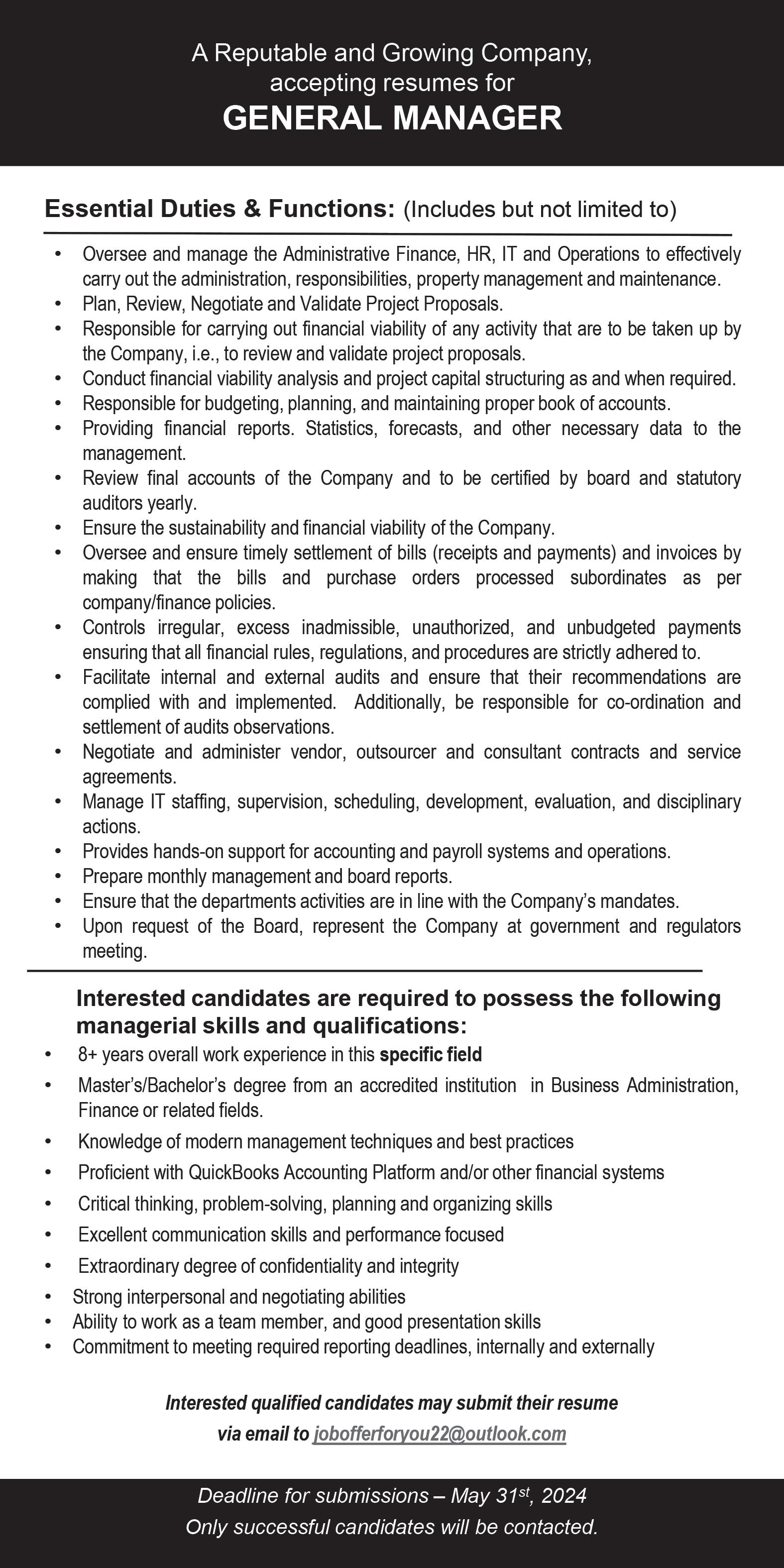 A Reputable and Growing Company, accepting resumes for
GENERAL MANAGER

Essential Duties & Functions: (Includes but not limited to)

• Oversee and manage the Administrative Finance, HR, IT and Operations to effectively carry out the administration, responsibilities, property management and maintenance.
• Plan, Review, Negotiate and Validate Project Proposals.
• Responsible for carrying out financial viability of any activity that are to be taken up by the Company, i.e., to review and validate project proposals.
• Conduct financial viability analysis and project capital structuring as and when required.
• Responsible for budgeting, planning, and maintaining proper book of accounts.
• Providing financial reports. Statistics, forecasts, and other necessary data to the management.
• Review final accounts of the Company and to be certified by board and statutory auditors yearly.
• Ensure the sustainability and financial viability of the Company.
• Oversee and ensure timely settlement of bills (receipts and payments) and invoices by making that the bills and purchase orders processed subordinates as per company/finance policies.
• Controls irregular, excess inadmissible, unauthorized, and unbudgeted payments ensuring that all financial rules, regulations, and procedures are strictly adhered to.
• Facilitate internal and external audits and ensure that their recommendations are complied with and implemented. Additionally, be responsible for co-ordination and settlement of audits observations.
• Negotiate and administer vendor, outsourcer and consultant contracts and service agreements.
• Manage IT staffing, supervision, scheduling, development, evaluation, and disciplinary actions.
• Provides hands-on support for accounting and payroll systems and operations.
• Prepare monthly management and board reports.
• Ensure that the departments activities are in line with the Company's mandates.
• Upon request of the Board, represent the Company at government and regulators meeting.

Interested candidates are required to possess the following managerial skills and qualifications:
• 8+ years overall work experience in this specific field
• Master's/Bachelor's degree from an accredited institution in Business Administration, Finance or related fields.
• Knowledge of modern management techniques and best practices
• Proficient with QuickBooks Accounting Platform and/or other financial systems
• Critical thinking, problem-solving, planning and organizing skills
• Excellent communication skills and performance focused
• Extraordinary degree of confidentiality and integrity
• Strong interpersonal and negotiating abilities
• Ability to work as a team member, and good presentation skills
• Commitment to meeting required reporting deadlines, internally and externally

Interested qualified candidates may submit their resume via email to jobofferforyou22@outlook.com

Deadline for submissions – May 31$^{st}$, 2024
Only successful candidates will be contacted.